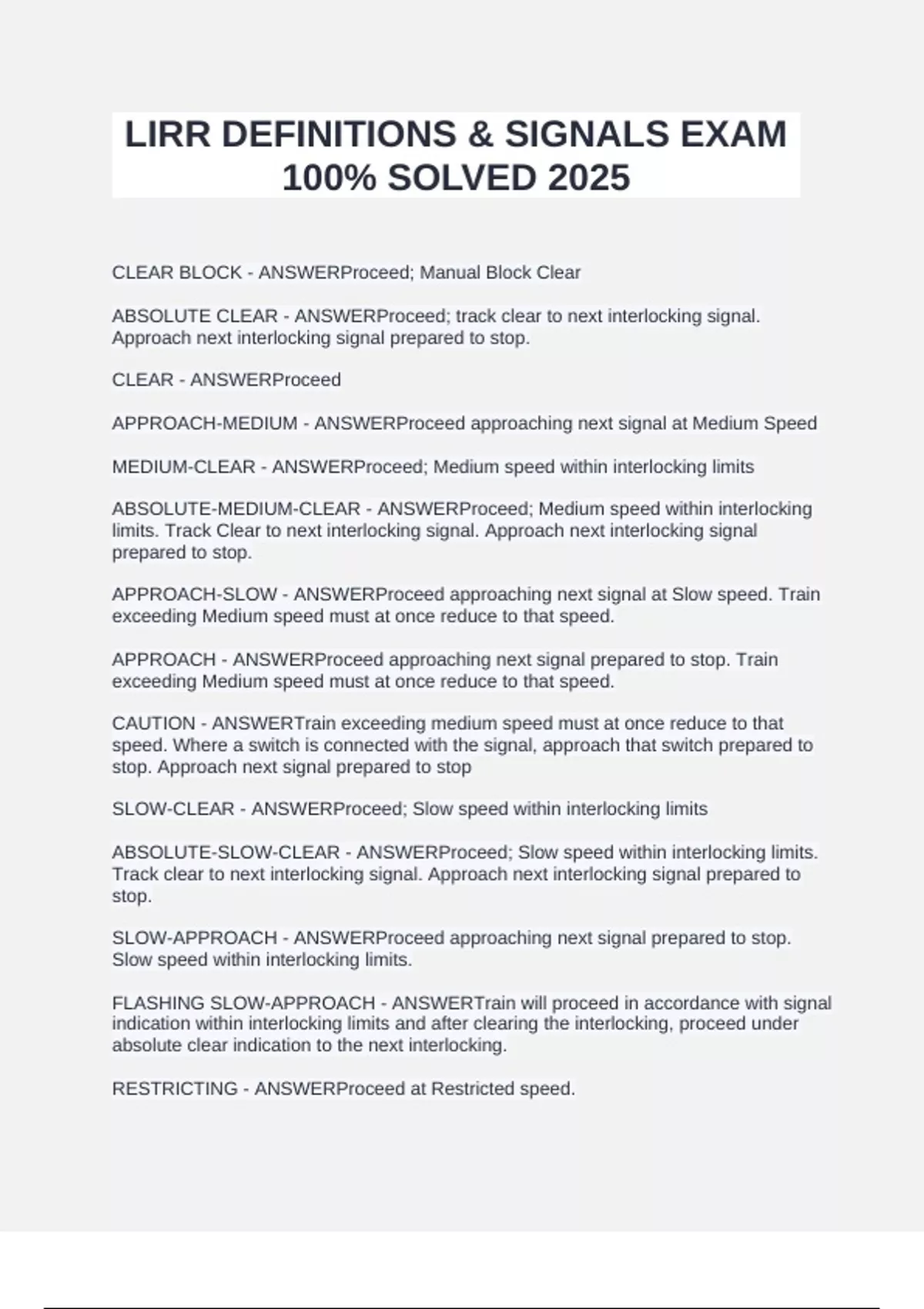 LIRR DEFINITIONS & SIGNALS EXAM 100% SOLVED 2025

CLEAR BLOCK - ANSWERProceed; Manual Block Clear

ABSOLUTE CLEAR - ANSWERProceed; track clear to next interlocking signal. Approach next interlocking signal prepared to stop.

CLEAR - ANSWERProceed

APPROACH-MEDIUM - ANSWERProceed approaching next signal at Medium Speed

MEDIUM-CLEAR - ANSWERProceed; Medium speed within interlocking limits

ABSOLUTE-MEDIUM-CLEAR - ANSWERProceed; Medium speed within interlocking limits. Track Clear to next interlocking signal. Approach next interlocking signal prepared to stop.

APPROACH-SLOW - ANSWERProceed approaching next signal at Slow speed. Train exceeding Medium speed must at once reduce to that speed.

APPROACH - ANSWERProceed approaching next signal prepared to stop. Train exceeding Medium speed must at once reduce to that speed.

CAUTION - ANSWERTrain exceeding medium speed must at once reduce to that speed. Where a switch is connected with the signal, approach that switch prepared to stop. Approach next signal prepared to stop

SLOW-CLEAR - ANSWERProceed; Slow speed within interlocking limits

ABSOLUTE-SLOW-CLEAR - ANSWERProceed; Slow speed within interlocking limits. Track clear to next interlocking signal. Approach next interlocking signal prepared to stop.

SLOW-APPROACH - ANSWERProceed approaching next signal prepared to stop. Slow speed within interlocking limits.

FLASHING SLOW-APPROACH - ANSWERTrain will proceed in accordance with signal indication within interlocking limits and after clearing the interlocking, proceed under absolute clear indication to the next interlocking.

RESTRICTING - ANSWERProceed at Restricted speed.